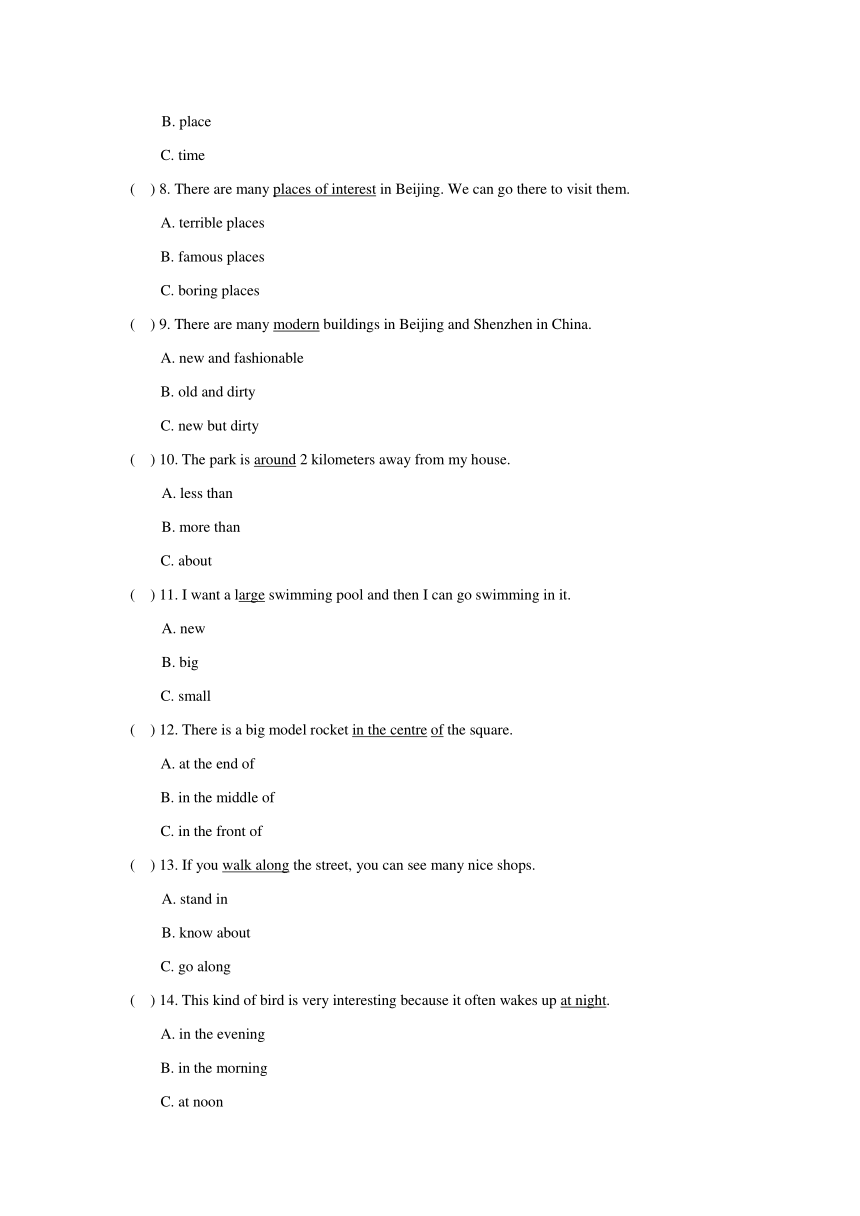 B. place

C. time

(    ) 8. There are many places of interest in Beijing. We can go there to visit them.

A. terrible places

B. famous places

C. boring places

(    ) 9. There are many modern buildings in Beijing and Shenzhen in China.

A. new and fashionable

B. old and dirty

C. new but dirty

(    ) 10. The park is around 2 kilometers away from my house.

A. less than

B. more than

C. about

(    ) 11. I want a large swimming pool and then I can go swimming in it.

A. new

B. big

C. small

(    ) 12. There is a big model rocket in the centre of the square.

A. at the end of

B. in the middle of

C. in the front of

(    ) 13. If you walk along the street, you can see many nice shops.

A. stand in

B. know about

C. go along

(    ) 14. This kind of bird is very interesting because it often wakes up at night.

A. in the evening

B. in the morning

C. at noon